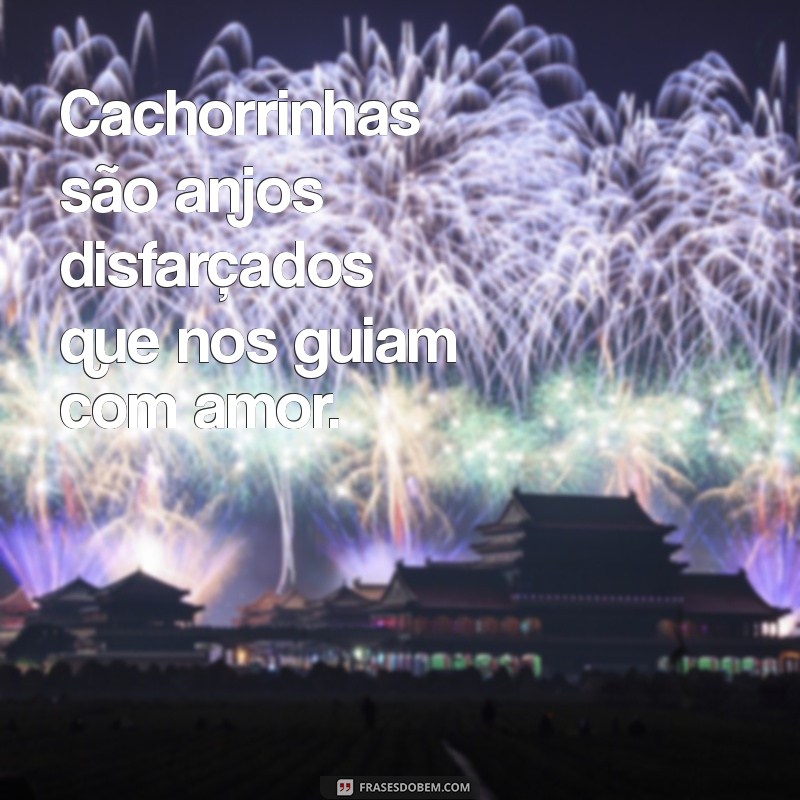 Cachorrinhas são anjos disfarçados que nos guiam com amor.

FRASESDOBEM.COM